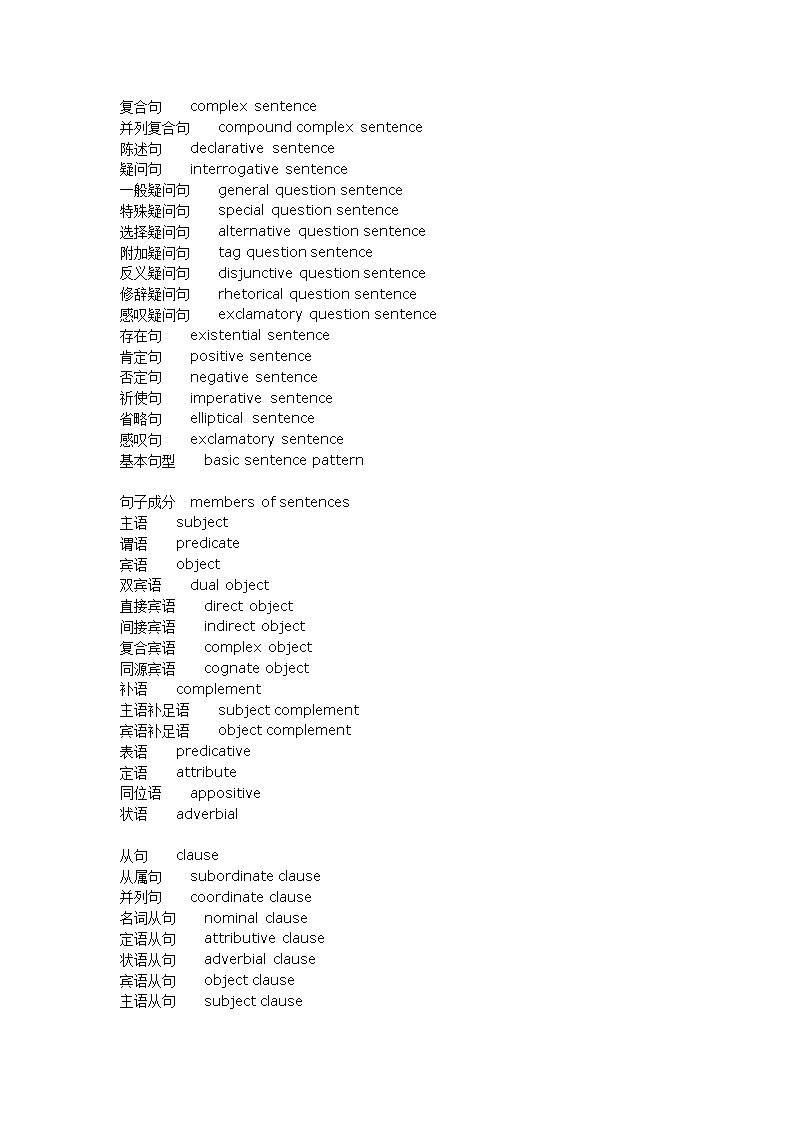 复合句 complex sentence
并列复合句 compound complex sentence
陈述句 declarative sentence
疑问句 interrogative sentence
一般疑问句 general question sentence
特殊疑问句 special question sentence
选择疑问句 alternative question sentence
附加疑问句 tag question sentence
反义疑问句 disjunctive question sentence
修辞疑问句 rhetorical question sentence
感叹疑问句 exclamatory question sentence
存在句 existential sentence
肯定句 positive sentence
否定句 negative sentence
祈使句 imperative sentence
省略句 elliptical sentence
感叹句 exclamatory sentence
基本句型 basic sentence pattern

句子成分 members of sentences
主语 subject
谓语 predicate
宾语 object
双宾语 dual object
直接宾语 direct object
间接宾语 indirect object
复合宾语 complex object
同源宾语 cognate object
补语 complement
主语补足语 subject complement
宾语补足语 object complement
表语 predicative
定语 attribute
同位语 appositive
状语 adverbial

从句 clause
从属句 subordinate clause
并列句 coordinate clause
名词从句 nominal clause
定语从句 attributive clause
状语从句 adverbial clause
宾语从句 object clause
主语从句 subject clause